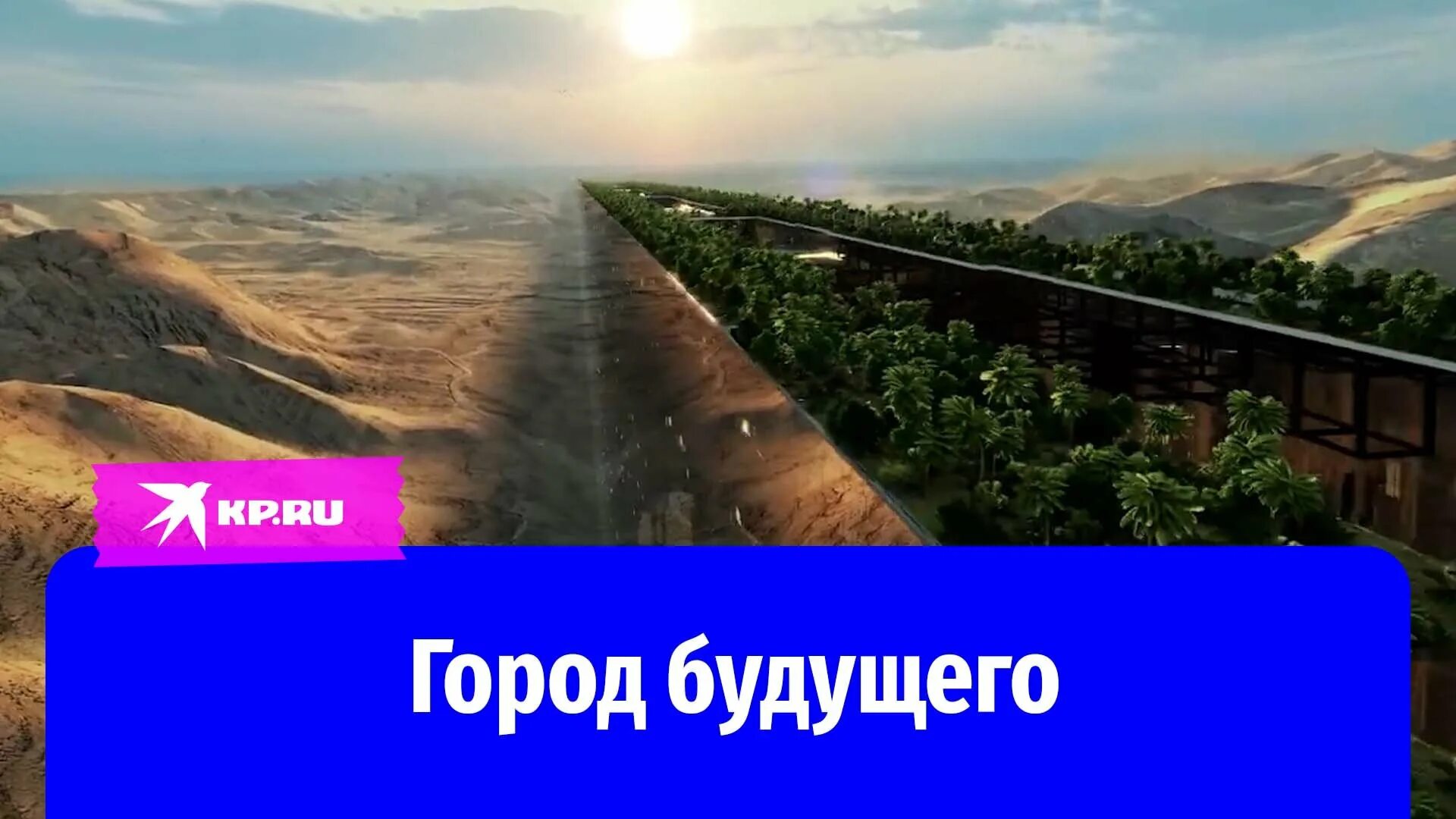 KP.RU

Город будущего